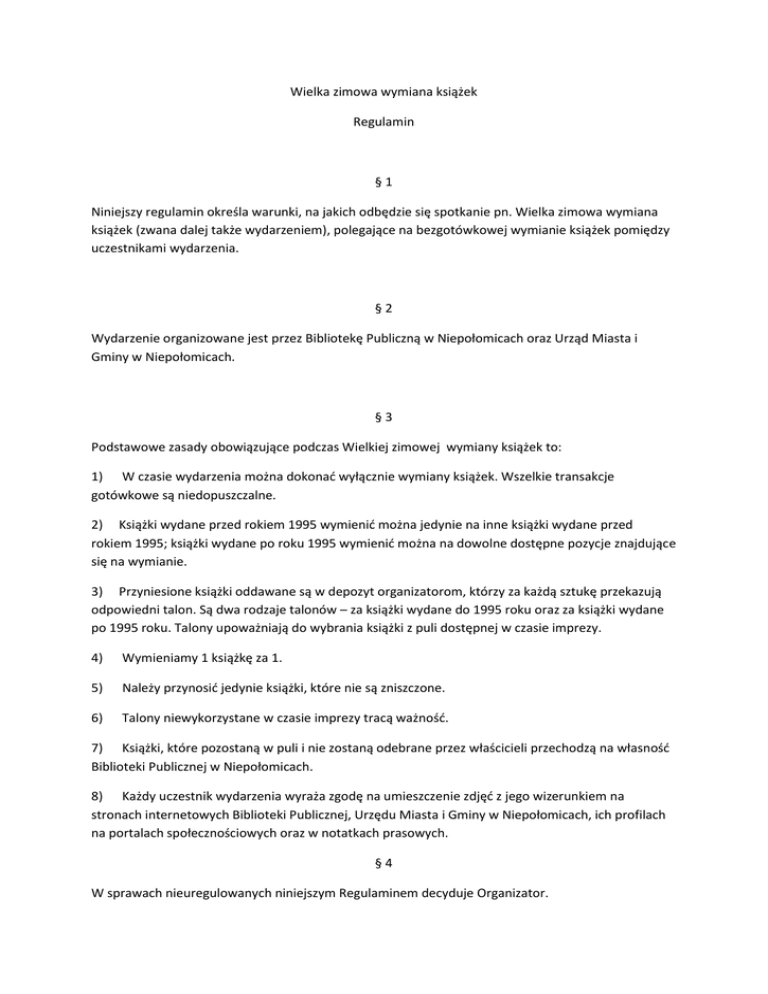 Wielka zimowa wymiana książek

Regulamin

§ 1

Niniejszy regulamin określa warunki, na jakich odbędzie się spotkanie pn. Wielka zimowa wymiana książek (zwana dalej także wydarzeniem), polegające na bezgotówkowej wymianie książek pomiędzy uczestnikami wydarzenia.

§ 2

Wydarzenie organizowane jest przez Bibliotekę Publiczną w Niepołomicach oraz Urząd Miasta i Gminy w Niepołomicach.

§ 3

Podstawowe zasady obowiązujące podczas Wielkiej zimowej wymiany książek to:

1) W czasie wydarzenia można dokonać wyłącznie wymiany książek. Wszelkie transakcje gotówkowe są niedopuszczalne.

2) Książki wydane przed rokiem 1995 wymienić można jedynie na inne książki wydane przed rokiem 1995; książki wydane po roku 1995 wymienić można na dowolne dostępne pozycje znajdujące się na wymianie.

3) Przyniesione książki oddawane są w depozyt organizatorom, którzy za każdą sztukę przekazują odpowiedni talon. Są dwa rodzaje talonów – za książki wydane do 1995 roku oraz za książki wydane po 1995 roku. Talony upoważniają do wybrania książki z puli dostępnej w czasie imprezy.

4) Wymieniamy 1 książkę za 1.

5) Należy przynosić jedynie książki, które nie są zniszczone.

6) Talony niewykorzystane w czasie imprezy tracą ważność.

7) Książki, które pozostaną w puli i nie zostaną odebrane przez właścicieli przechodzą na własność Biblioteki Publicznej w Niepołomicach.

8) Każdy uczestnik wydarzenia wyraża zgodę na umieszczenie zdjęć z jego wizerunkiem na stronach internetowych Biblioteki Publicznej, Urzędu Miasta i Gminy w Niepołomicach, ich profilach na portalach społecznościowych oraz w notatkach prasowych.

§ 4

W sprawach nieuregulowanych niniejszym Regulaminem decyduje Organizator.